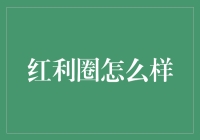 红利圈怎么样